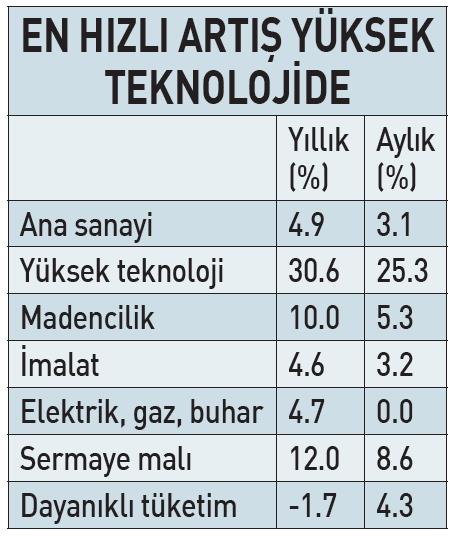 EN HIZLI ARTIŞ YÜKSEK TEKNOLOJİDE

| | Yıllık (%) | Aylık (%) |
|---|---|---|
| Ana sanayi | 4.9 | 3.1 |
| Yüksek teknoloji | 30.6 | 25.3 |
| Madencilik | 10.0 | 5.3 |
| İmalat | 4.6 | 3.2 |
| Elektrik, gaz, buhar | 4.7 | 0.0 |
| Sermaye malı | 12.0 | 8.6 |
| Dayanıklı tüketim | -1.7 | 4.3 |